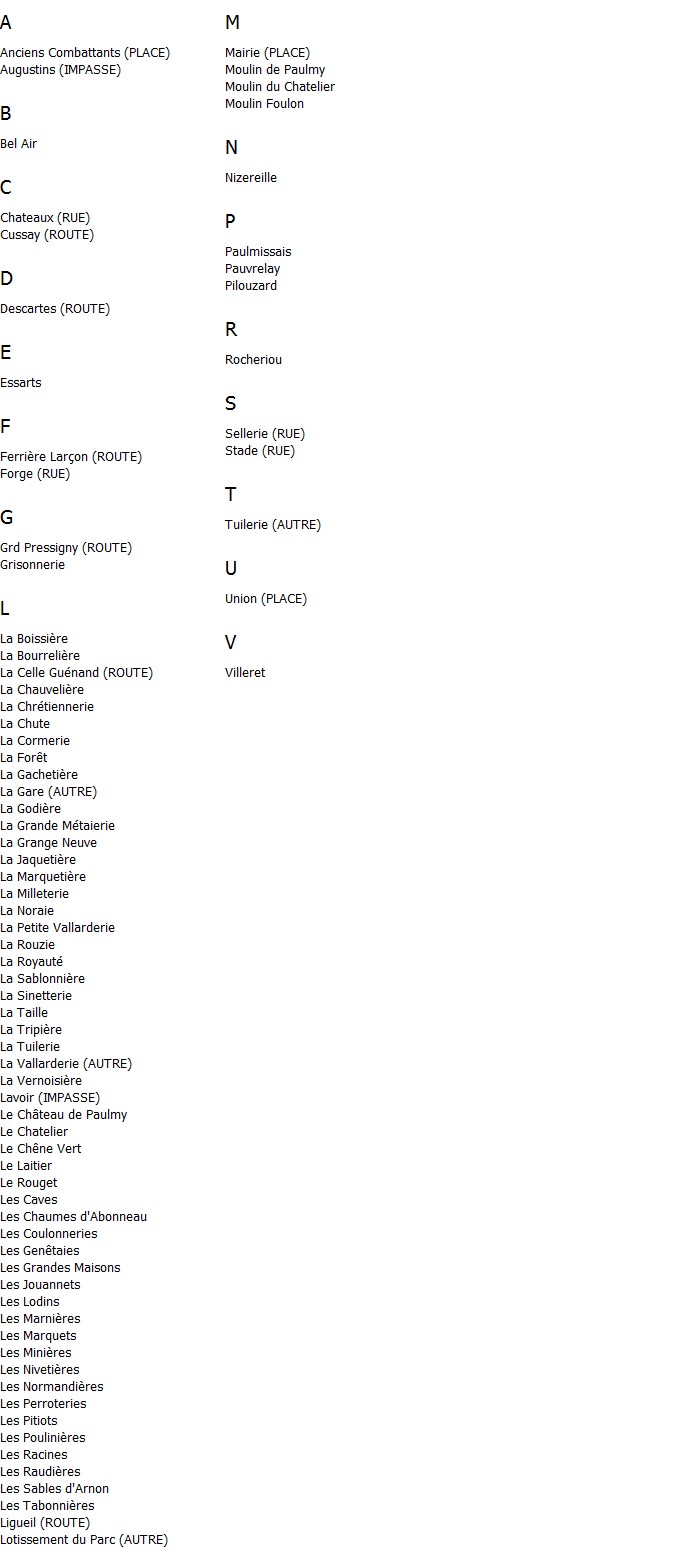 A

Anciens Combattants (PLACE)
Augustins (IMPASSE)

B

Bel Air

C

Chateaux (RUE)
Cussay (ROUTE)

D

Descartes (ROUTE)

E

Essarts

F

Ferrière Larçon (ROUTE)
Forge (RUE)

G

Grd Pressigny (ROUTE)
Grisonnerie

L

La Boissière
La Bourrelière
La Celle Guénand (ROUTE)
La Chauvelière
La Chrétiennerie
La Chute
La Cormerie
La Forêt
La Gachetière
La Gare (AUTRE)
La Godière
La Grande Métaierie
La Grange Neuve
La Jaquetière
La Marquetière
La Milleterie
La Noraie
La Petite Vallarderie
La Rouzie
La Royauté
La Sablonnière
La Sinetterie
La Taille
La Tripière
La Tuilerie
La Vallarderie (AUTRE)
La Vernoisière
Lavoir (IMPASSE)
Le Château de Paulmy
Le Chatelier
Le Chêne Vert
Le Laitier
Le Rouget
Les Caves
Les Chaumes d'Abonneau
Les Coulonneries
Les Genêtaies
Les Grandes Maisons
Les Jouannets
Les Lodins
Les Marnières
Les Marquets
Les Minières
Les Nivetières
Les Normandières
Les Perroteries
Les Pitiots
Les Poulinières
Les Racines
Les Raudières
Les Sables d'Arnon
Les Tabonnières
Ligueil (ROUTE)
Lotissement du Parc (AUTRE)

M

Mairie (PLACE)
Moulin de Paulmy
Moulin du Chatelier
Moulin Foulon

N

Nizereille

P

Paulmissais
Pauvrelay
Pilouzard

R

Rocheriou

S

Sellerie (RUE)
Stade (RUE)

T

Tuilerie (AUTRE)

U

Union (PLACE)

V

Villeret